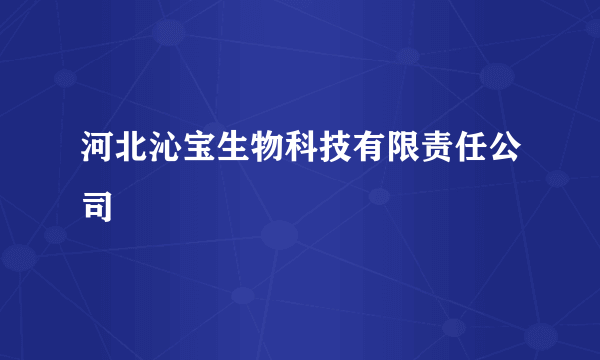 河北沁宝生物科技有限责任公司